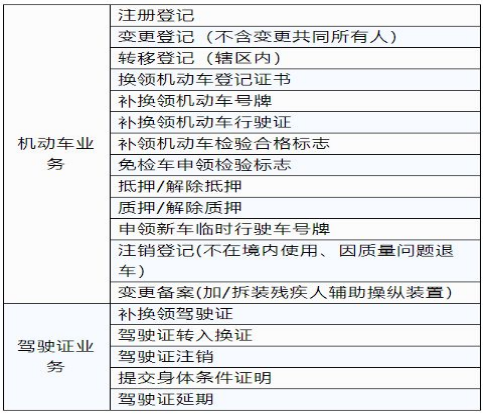 | | |
|---|---|
| 机动车业务 | 注册登记 |
| | 变更登记（不含变更共同所有人） |
| | 转移登记（辖区内） |
| | 换领机动车登记证书 |
| | 补换领机动车号牌 |
| | 补换领机动车行驶证 |
| | 补领机动车检验合格标志 |
| | 免检车申领检验标志 |
| | 抵押/解除抵押 |
| | 质押/解除质押 |
| | 申领新车临时行驶车号牌 |
| | 注销登记(不在境内使用、因质量问题退车) |
| | 变更备案(加/拆装残疾人辅助操纵装置) |
| 驾驶证业务 | 补换领驾驶证 |
| | 驾驶证转入换证 |
| | 驾驶证注销 |
| | 提交身体条件证明 |
| | 驾驶证延期 |